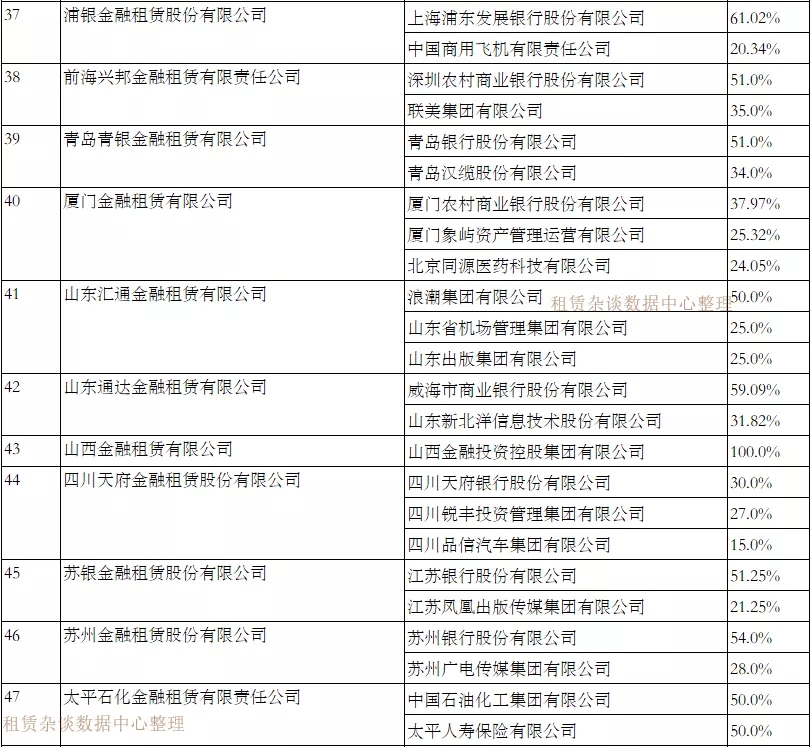 | 37 | 浦银金融租赁股份有限公司 | 上海浦东发展银行股份有限公司 | 61.02% |
|---|---|---|---|
| | | 中国商用飞机有限责任公司 | 20.34% |
| 38 | 前海兴邦金融租赁有限责任公司 | 深圳农村商业银行股份有限公司 | 51.0% |
| | | 联美集团有限公司 | 35.0% |
| 39 | 青岛青银金融租赁有限公司 | 青岛银行股份有限公司 | 51.0% |
| | | 青岛汉缆股份有限公司 | 34.0% |
| 40 | 厦门金融租赁有限公司 | 厦门农村商业银行股份有限公司 | 37.97% |
| | | 厦门象屿资产管理运营有限公司 | 25.32% |
| | | 北京同源医药科技有限公司 | 24.05% |
| 41 | 山东汇通金融租赁有限公司 | 浪潮集团有限公司 | 50.0% |
| | | 山东省机场管理集团有限公司 | 25.0% |
| | | 山东出版集团有限公司 | 25.0% |
| 42 | 山东通达金融租赁有限公司 | 威海市商业银行股份有限公司 | 59.09% |
| | | 山东新北洋信息技术股份有限公司 | 31.82% |
| 43 | 山西金融租赁有限公司 | 山西金融投资控股集团有限公司 | 100.0% |
| 44 | 四川天府金融租赁股份有限公司 | 四川天府银行股份有限公司 | 30.0% |
| | | 四川锐丰投资管理集团有限公司 | 27.0% |
| | | 四川品信汽车集团有限公司 | 15.0% |
| 45 | 苏银金融租赁股份有限公司 | 江苏银行股份有限公司 | 51.25% |
| | | 江苏凤凰出版传媒集团有限公司 | 21.25% |
| 46 | 苏州金融租赁股份有限公司 | 苏州银行股份有限公司 | 54.0% |
| | | 苏州广电传媒集团有限公司 | 28.0% |
| 47 | 太平石化金融租赁有限责任公司 | 中国石油化工集团有限公司 | 50.0% |
| | | 太平人寿保险有限公司 | 50.0% |

租赁杂谈数据中心整理

租赁杂谈数据中心整理